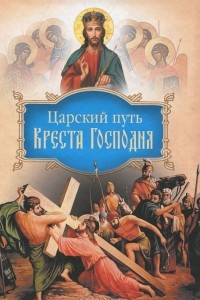 Царский путь
Креста Господня